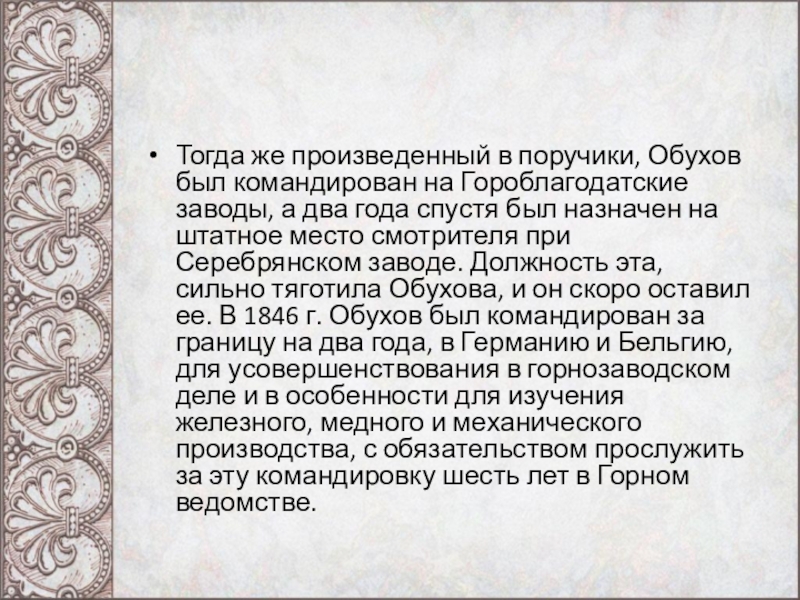 • Тогда же произведенный в поручики, Обухов был командирован на Гороблагодатские заводы, а два года спустя был назначен на штатное место смотрителя при Серебрянском заводе. Должность эта, сильно тяготила Обухова, и он скоро оставил ее. В 1846 г. Обухов был командирован за границу на два года, в Германию и Бельгию, для усовершенствования в горнозаводском деле и в особенности для изучения железного, медного и механического производства, с обязательством прослужить за эту командировку шесть лет в Горном ведомстве.